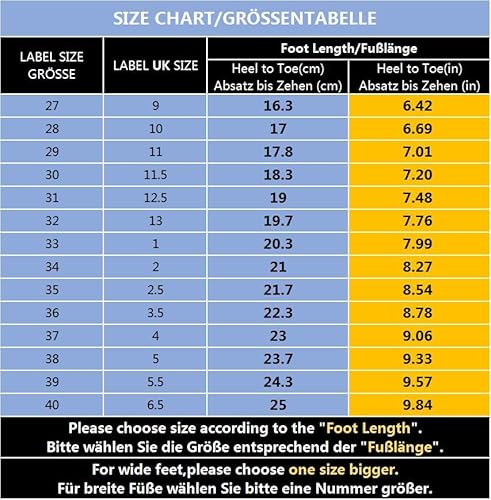 SIZE CHART/GRÖSSENTABELLE

| LABEL SIZE GRÖSSE | LABEL UK SIZE | Foot Length/Fußlänge Heel to Toe(cm) Absatz bis Zehen (cm) | Foot Length/Fußlänge Heel to Toe(in) Absatz bis Zehen (in) |
|---|---|---|---|
| 27 | 9 | 16.3 | 6.42 |
| 28 | 10 | 17 | 6.69 |
| 29 | 11 | 17.8 | 7.01 |
| 30 | 11.5 | 18.3 | 7.20 |
| 31 | 12.5 | 19 | 7.48 |
| 32 | 13 | 19.7 | 7.76 |
| 33 | 1 | 20.3 | 7.99 |
| 34 | 2 | 21 | 8.27 |
| 35 | 2.5 | 21.7 | 8.54 |
| 36 | 3.5 | 22.3 | 8.78 |
| 37 | 4 | 23 | 9.06 |
| 38 | 5 | 23.7 | 9.33 |
| 39 | 5.5 | 24.3 | 9.57 |
| 40 | 6.5 | 25 | 9.84 |

Please choose size according to the "Foot Length".
Bitte wählen Sie die Größe entsprechend der "Fußlänge".

For wide feet,please choose one size bigger.
Für breite Füße wählen Sie bitte eine Nummer größer.